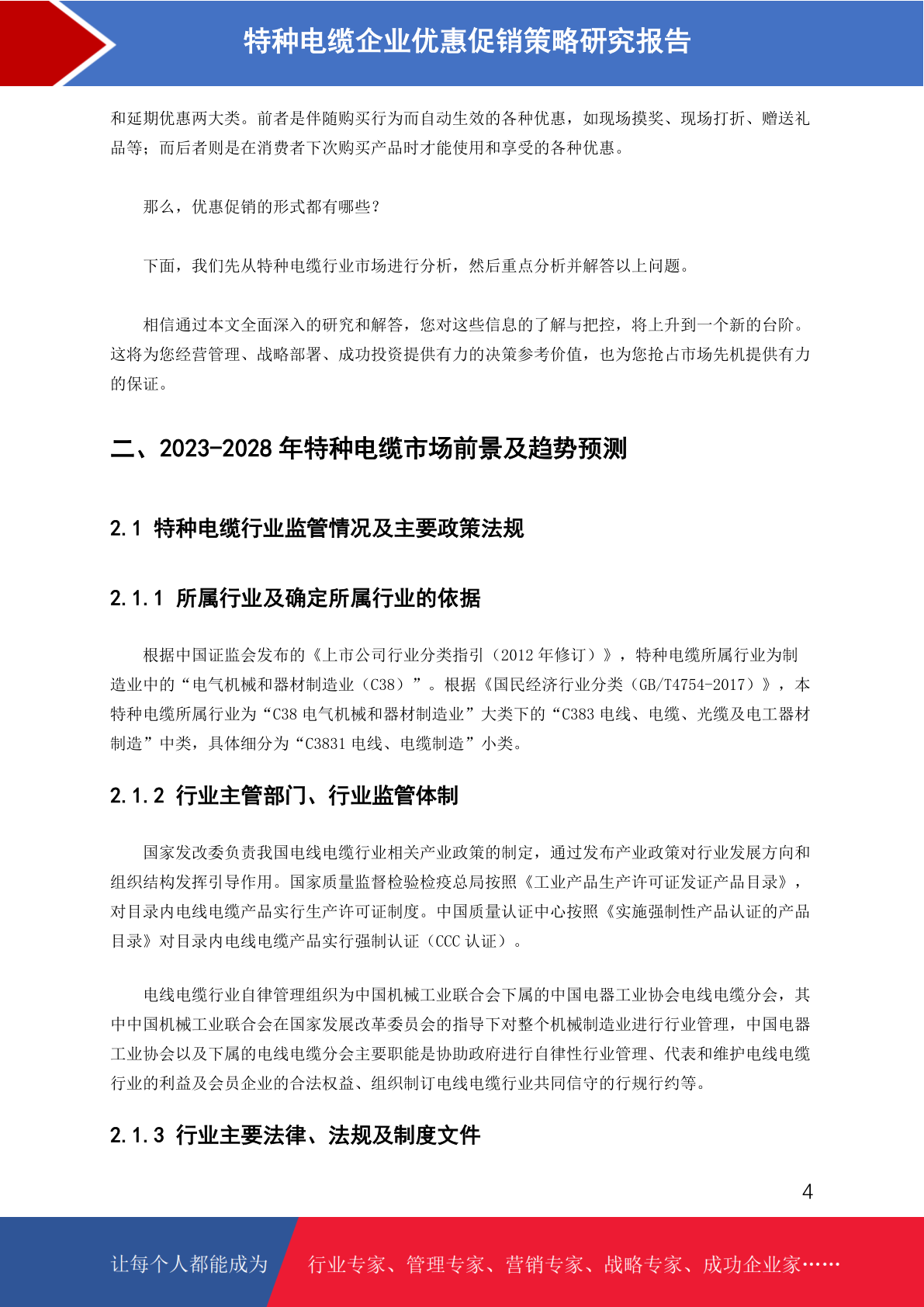 特种电缆企业优惠促销策略研究报告

和延期优惠两大类。前者是伴随购买行为而自动生效的各种优惠，如现场摸奖、现场打折、赠送礼品等；而后者则是在消费者下次购买产品时才能使用和享受的各种优惠。

那么，优惠促销的形式都有哪些？

下面，我们先从特种电缆行业市场进行分析，然后重点分析并解答以上问题。

相信通过本文全面深入的研究和解答，您对这些信息的了解与把控，将上升到一个新的台阶。这将为您经营管理、战略部署、成功投资提供有力的决策参考价值，也为您抢占市场先机提供有力的保证。

二、2023-2028 年特种电缆市场前景及趋势预测

2.1 特种电缆行业监管情况及主要政策法规

2.1.1 所属行业及确定所属行业的依据

根据中国证监会发布的《上市公司行业分类指引（2012 年修订）》，特种电缆所属行业为制造业中的“电气机械和器材制造业（C38）”。根据《国民经济行业分类（GB/T4754-2017）》，本特种电缆所属行业为“C38 电气机械和器材制造业”大类下的“C383 电线、电缆、光缆及电工器材制造”中类，具体细分为“C3831 电线、电缆制造”小类。

2.1.2 行业主管部门、行业监管体制

国家发改委负责我国电线电缆行业相关产业政策的制定，通过发布产业政策对行业发展方向和组织结构发挥引导作用。国家质量监督检验检疫总局按照《工业产品生产许可证发证产品目录》，对目录内电线电缆产品实行生产许可证制度。中国质量认证中心按照《实施强制性产品认证的产品目录》对目录内电线电缆产品实行强制认证（CCC 认证）。

电线电缆行业自律管理组织为中国机械工业联合会下属的中国电器工业协会电线电缆分会，其中中国机械工业联合会在国家发展改革委员会的指导下对整个机械制造业进行行业管理，中国电器工业协会以及下属的电线电缆分会主要职能是协助政府进行自律性行业管理、代表和维护电线电缆行业的利益及会员企业的合法权益、组织制订电线电缆行业共同信守的行规行约等。

2.1.3 行业主要法律、法规及制度文件

4

让每个人都能成为 行业专家、管理专家、营销专家、战略专家、成功企业家……